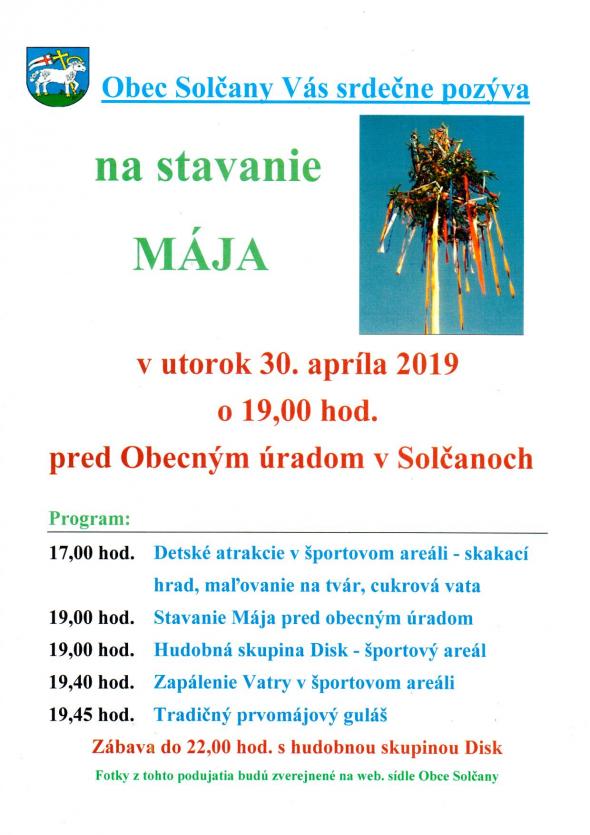 Obec Solčany Vás srdečne pozýva

na stavanie

MÁJA

v utorok 30. apríla 2019

o 19,00 hod.

pred Obecným úradom v Solčanoch

Program:

17,00 hod. Detské atrakcie v športovom areáli - skakací hrad, maľovanie na tvár, cukrová vata

19,00 hod. Stavanie Mája pred obecným úradom

19,00 hod. Hudobná skupina Disk - športový areál

19,40 hod. Zapálenie Vatry v športovom areáli

19,45 hod. Tradičný prvomájový guláš

Zábava do 22,00 hod. s hudobnou skupinou Disk

Fotky z tohto podujatia budú zverejnené na web. sídle Obce Solčany